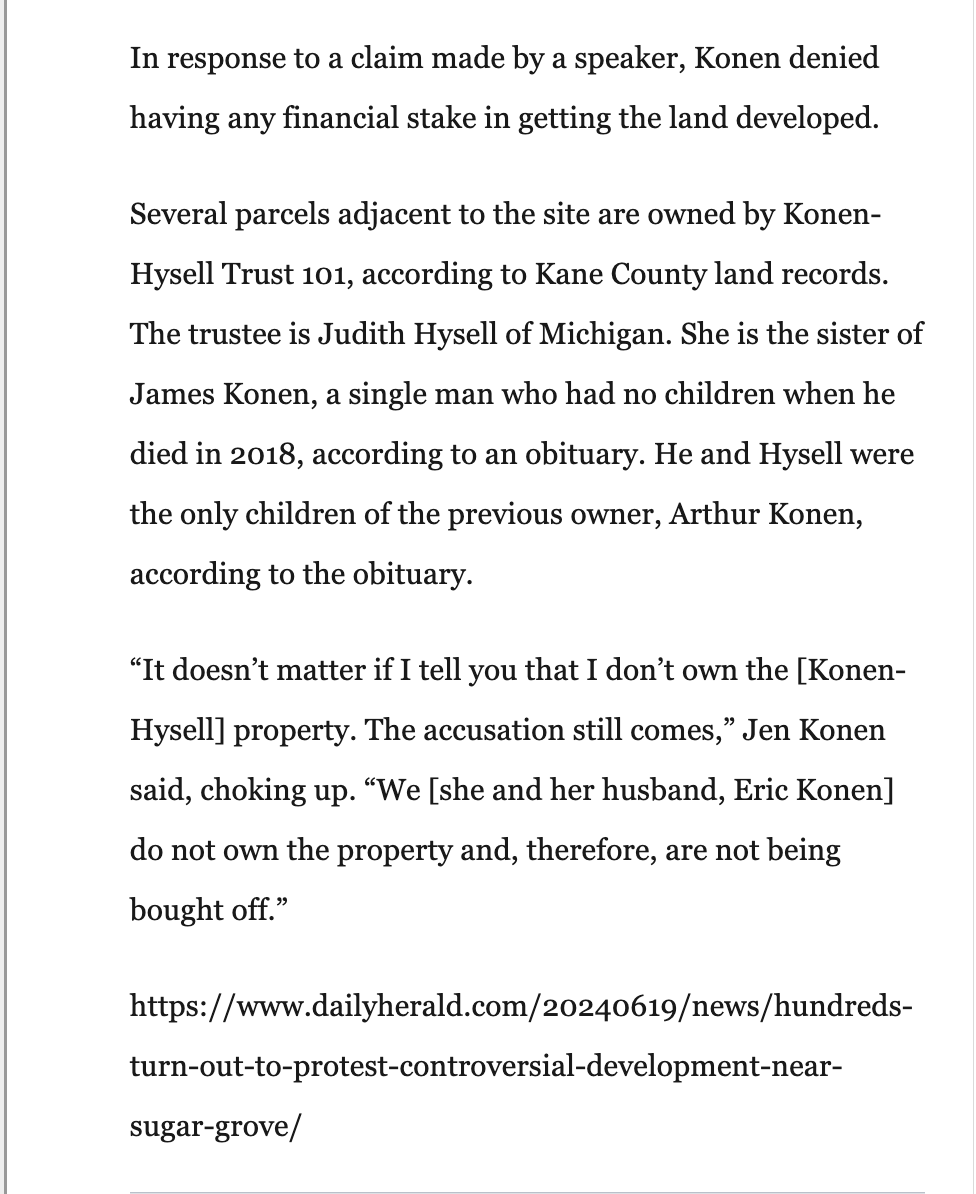 In response to a claim made by a speaker, Konen denied having any financial stake in getting the land developed.

Several parcels adjacent to the site are owned by Konen-Hysell Trust 101, according to Kane County land records. The trustee is Judith Hysell of Michigan. She is the sister of James Konen, a single man who had no children when he died in 2018, according to an obituary. He and Hysell were the only children of the previous owner, Arthur Konen, according to the obituary.

“It doesn’t matter if I tell you that I don’t own the [Konen-Hysell] property. The accusation still comes,” Jen Konen said, choking up. “We [she and her husband, Eric Konen] do not own the property and, therefore, are not being bought off.”

https://www.dailyherald.com/20240619/news/hundreds-turn-out-to-protest-controversial-development-near-sugar-grove/